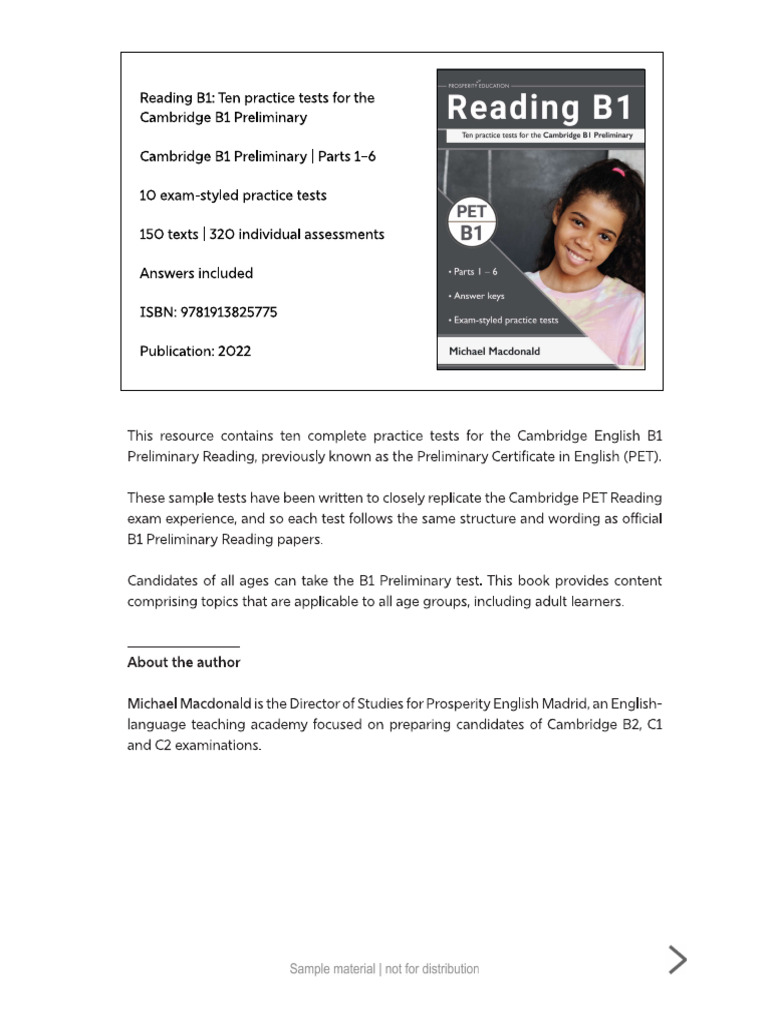 Reading B1: Ten practice tests for the Cambridge B1 Preliminary

Cambridge B1 Preliminary | Parts 1–6

10 exam-styled practice tests

150 texts | 320 individual assessments

Answers included

ISBN: 9781913825775

Publication: 2022

PROSPERITY EDUCATION

Reading B1

Ten practice tests for the Cambridge B1 Preliminary

PET B1

• Parts 1 – 6

• Answer keys

• Exam-styled practice tests

Michael Macdonald

This resource contains ten complete practice tests for the Cambridge English B1 Preliminary Reading, previously known as the Preliminary Certificate in English (PET).

These sample tests have been written to closely replicate the Cambridge PET Reading exam experience, and so each test follows the same structure and wording as official B1 Preliminary Reading papers.

Candidates of all ages can take the B1 Preliminary test. This book provides content comprising topics that are applicable to all age groups, including adult learners.

About the author

Michael Macdonald is the Director of Studies for Prosperity English Madrid, an English-language teaching academy focused on preparing candidates of Cambridge B2, C1 and C2 examinations.

Sample material | not for distribution